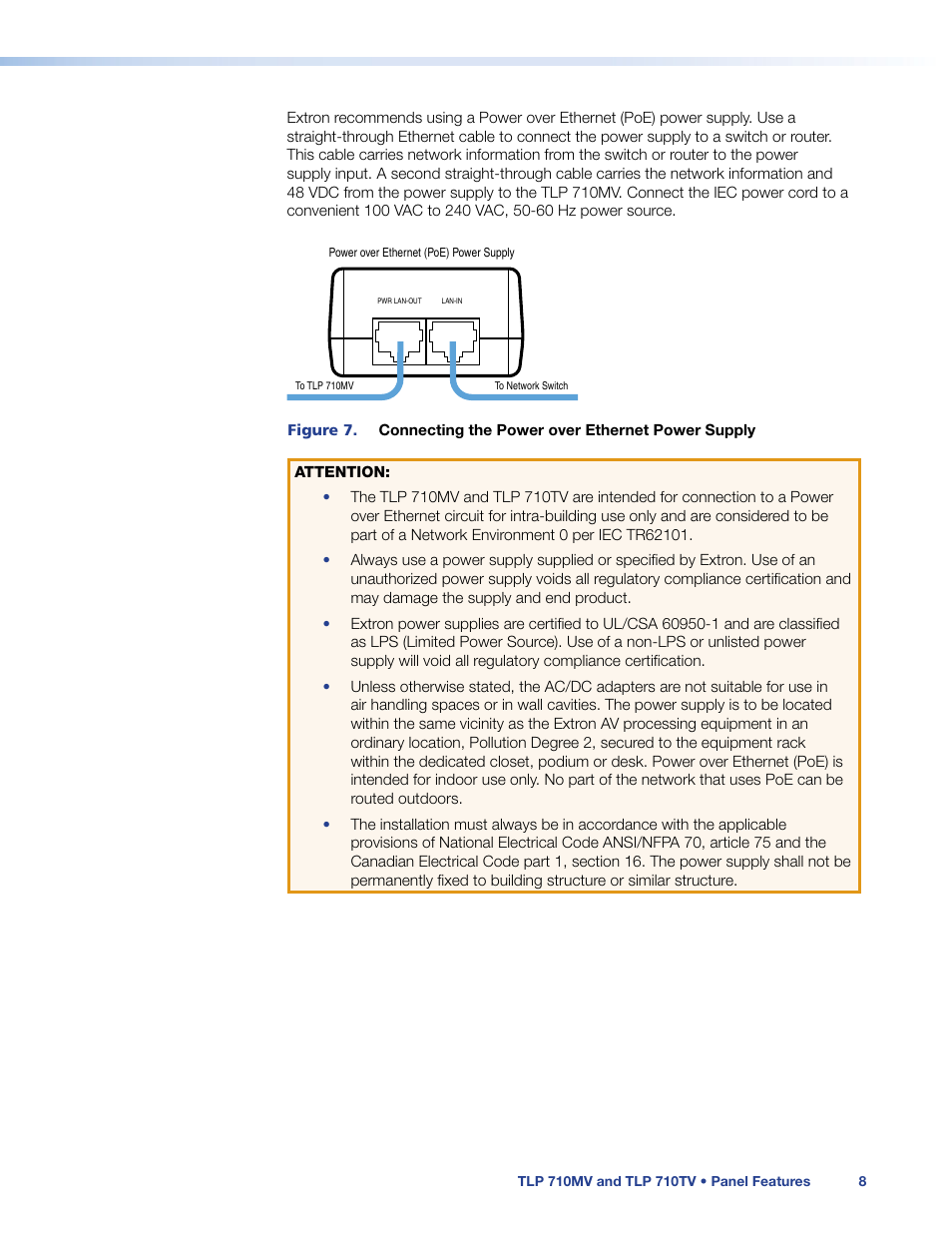 Extron recommends using a Power over Ethernet (PoE) power supply. Use a straight-through Ethernet cable to connect the power supply to a switch or router. This cable carries network information from the switch or router to the power supply input. A second straight-through cable carries the network information and 48 VDC from the power supply to the TLP 710MV. Connect the IEC power cord to a convenient 100 VAC to 240 VAC, 50-60 Hz power source.

Power over Ethernet (PoE) Power Supply

PWR LAN-OUT

LAN-IN

To TLP 710MV

To Network Switch

Figure 7. Connecting the Power over Ethernet Power Supply

ATTENTION:

• The TLP 710MV and TLP 710TV are intended for connection to a Power over Ethernet circuit for intra-building use only and are considered to be part of a Network Environment 0 per IEC TR62101.

• Always use a power supply supplied or specified by Extron. Use of an unauthorized power supply voids all regulatory compliance certification and may damage the supply and end product.

• Extron power supplies are certified to UL/CSA 60950-1 and are classified as LPS (Limited Power Source). Use of a non-LPS or unlisted power supply will void all regulatory compliance certification.

• Unless otherwise stated, the AC/DC adapters are not suitable for use in air handling spaces or in wall cavities. The power supply is to be located within the same vicinity as the Extron AV processing equipment in an ordinary location, Pollution Degree 2, secured to the equipment rack within the dedicated closet, podium or desk. Power over Ethernet (PoE) is intended for indoor use only. No part of the network that uses PoE can be routed outdoors.

• The installation must always be in accordance with the applicable provisions of National Electrical Code ANSI/NFPA 70, article 75 and the Canadian Electrical Code part 1, section 16. The power supply shall not be permanently fixed to building structure or similar structure.

TLP 710MV and TLP 710TV • Panel Features 8